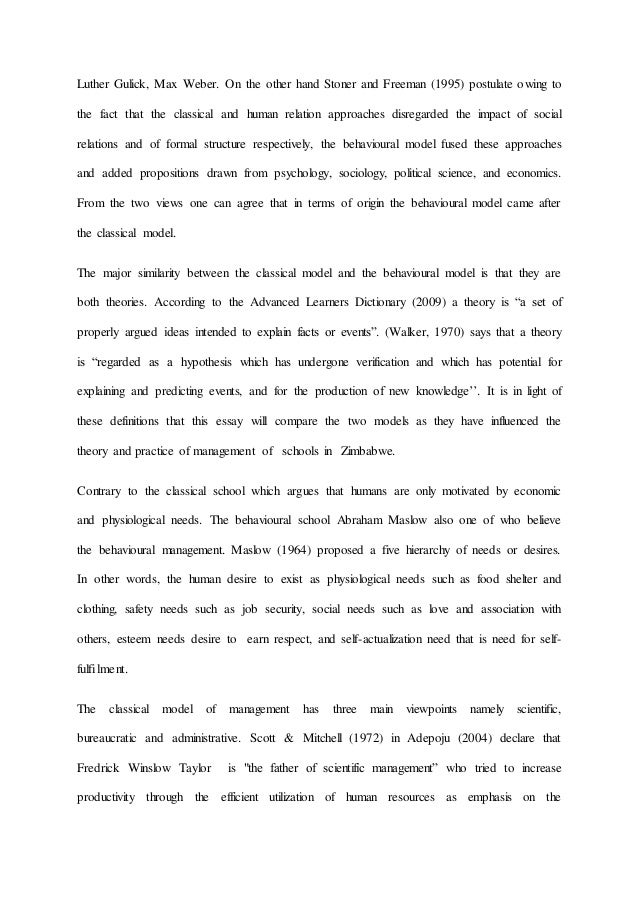 Luther Gulick, Max Weber. On the other hand Stoner and Freeman (1995) postulate owing to the fact that the classical and human relation approaches disregarded the impact of social relations and of formal structure respectively, the behavioural model fused these approaches and added propositions drawn from psychology, sociology, political science, and economics. From the two views one can agree that in terms of origin the behavioural model came after the classical model.

The major similarity between the classical model and the behavioural model is that they are both theories. According to the Advanced Learners Dictionary (2009) a theory is “a set of properly argued ideas intended to explain facts or events”. (Walker, 1970) says that a theory is “regarded as a hypothesis which has undergone verification and which has potential for explaining and predicting events, and for the production of new knowledge’’. It is in light of these definitions that this essay will compare the two models as they have influenced the theory and practice of management of schools in Zimbabwe.

Contrary to the classical school which argues that humans are only motivated by economic and physiological needs. The behavioural school Abraham Maslow also one of who believe the behavioural management. Maslow (1964) proposed a five hierarchy of needs or desires. In other words, the human desire to exist as physiological needs such as food shelter and clothing, safety needs such as job security, social needs such as love and association with others, esteem needs desire to earn respect, and self-actualization need that is need for self-fulfilment.

The classical model of management has three main viewpoints namely scientific, bureaucratic and administrative. Scott & Mitchell (1972) in Adepoju (2004) declare that Fredrick Winslow Taylor is "the father of scientific management" who tried to increase productivity through the efficient utilization of human resources as emphasis on the